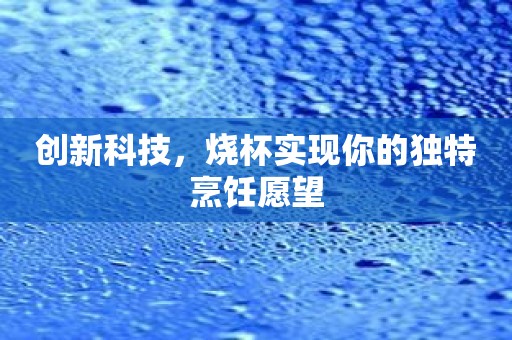 创新科技，烧杯实现你的独特烹饪愿望